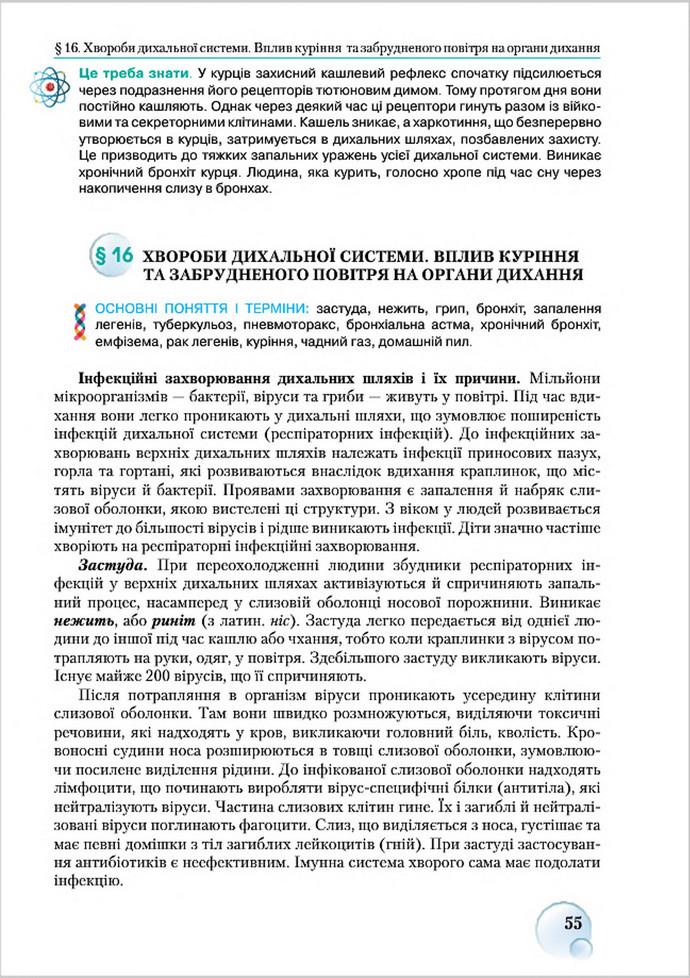 § 16. Хвороби дихальної системи. Вплив куріння та забрудненого повітря на органи дихання

Це треба знати. У курців захисний кашлевий рефлекс спочатку підсилюється через подразнення його рецепторів тютюновим димом. Тому протягом дня вони постійно кашляють. Однак через деякий час ці рецептори гинуть разом із війковими та секреторними клітинами. Кашель зникає, а харкотиння, що безперервно утворюється в курців, затримується в дихальних шляхах, позбавлених захисту. Це призводить до тяжких запальних уражень усієї дихальної системи. Виникає хронічний бронхіт курця. Людина, яка курить, голосно хропе під час сну через накопичення слизу в бронхах.

§ 16 ХВОРОБИ ДИХАЛЬНОЇ СИСТЕМИ. ВПЛИВ КУРІННЯ ТА ЗАБРУДНЕНОГО ПОВІТРЯ НА ОРГАНИ ДИХАННЯ

ОСНОВНІ ПОНЯТТЯ І ТЕРМІНИ: застуда, нежить, грип, бронхіт, запалення легенів, туберкульоз, пневмоторакс, бронхіальна астма, хронічний бронхіт, емфізема, рак легенів, куріння, чадний газ, домашній пил.

Інфекційні захворювання дихальних шляхів і їх причини. Мільйони мікроорганізмів — бактерії, віруси та гриби — живуть у повітрі. Під час вдихання вони легко проникають у дихальні шляхи, що зумовлює поширеність інфекцій дихальної системи (респіраторних інфекцій). До інфекційних захворювань верхніх дихальних шляхів належать інфекції приносових пазух, горла та гортані, які розвиваються внаслідок вдихання краплинок, що містять віруси й бактерії. Проявами захворювання є запалення й набряк слизової оболонки, якою вистелені ці структури. З віком у людей розвивається імунітет до більшості вірусів і рідше виникають інфекції. Діти значно частіше хворіють на респіраторні інфекційні захворювання.

Застуда. При переохолодженні людини збудники респіраторних інфекцій у верхніх дихальних шляхах активізуються й спричиняють запальний процес, насамперед у слизовій оболонці носової порожнини. Виникає нежить, або риніт (з латин. ніс). Застуда легко передається від однієї людини до іншої під час кашлю або чхання, тобто коли краплинки з вірусом потрапляють на руки, одяг, у повітря. Здебільшого застуду викликають віруси. Існує майже 200 вірусів, що її спричиняють.

Після потрапляння в організм віруси проникають усередину клітини слизової оболонки. Там вони швидко розмножуються, виділяючи токсичні речовини, які надходять у кров, викликаючи головний біль, кволість. Кровоносні судини носа розширюються в товщі слизової оболонки, зумовлюючи посилене виділення рідини. До інфікованої слизової оболонки надходять лімфоцити, що починають виробляти вірус-специфічні білки (антитіла), які нейтралізують віруси. Частина слизових клітин гине. Їх і загиблі й нейтралізовані віруси поглинають фагоцити. Слиз, що виділяється з носа, густішає та має певні домішки з тіл загиблих лейкоцитів (гній). При застуді застосування антибіотиків є неефективним. Імунна система хворого сама має подолати інфекцію.

55